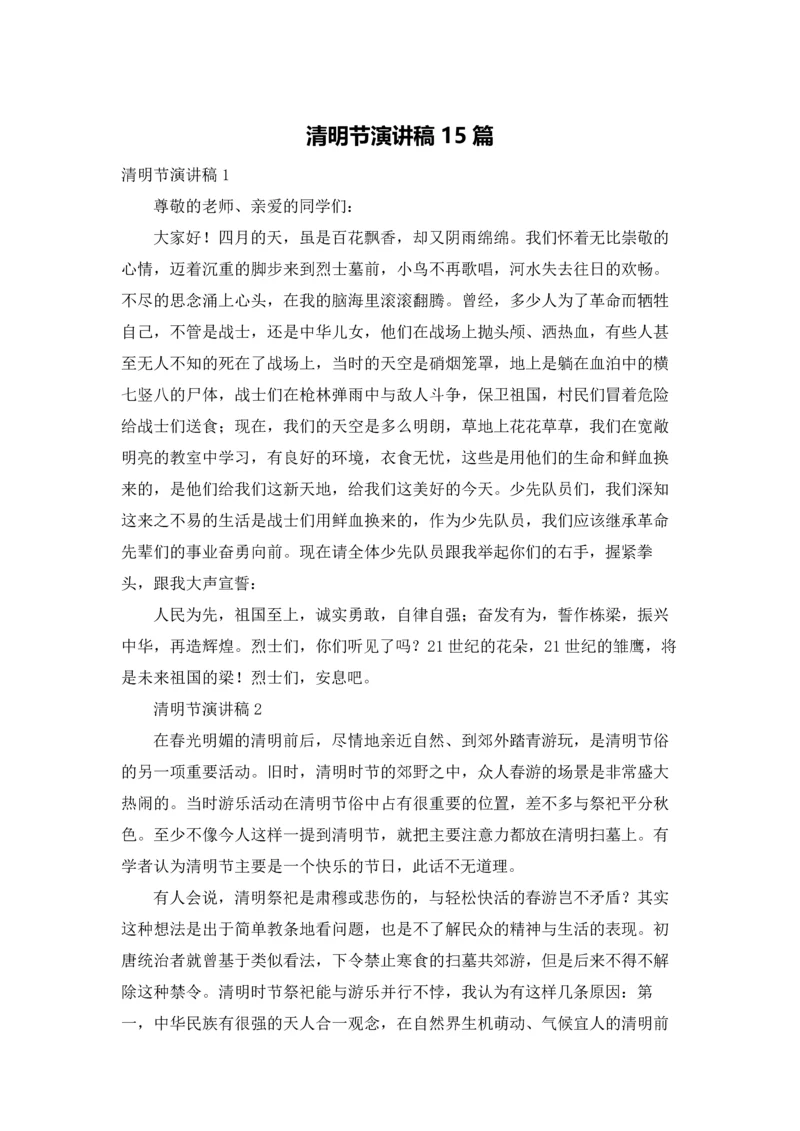 清明节演讲稿 15 篇

清明节演讲稿 1

尊敬的老师、亲爱的同学们：

大家好！四月的天，虽是百花飘香，却又阴雨绵绵。我们怀着无比崇敬的心情，迈着沉重的脚步来到烈士墓前，小鸟不再歌唱，河水失去往日的欢畅。不尽的思念涌上心头，在我的脑海里滚滚翻腾。曾经，多少人为了革命而牺牲自己，不管是战士，还是中华儿女，他们在战场上抛头颅、洒热血，有些人甚至无人不知的死在了战场上，当时的天空是硝烟笼罩，地上是躺在血泊中的横七竖八的尸体，战士们在枪林弹雨中与敌人斗争，保卫祖国，村民们冒着危险给战士们送食；现在，我们的天空是多么明朗，草地上花花草草，我们在宽敞明亮的教室中学习，有良好的环境，衣食无忧，这些是用他们的生命和鲜血换来的，是他们给我们这新天地，给我们这美好的今天。少先队员们，我们深知这来之不易的生活是战士们用鲜血换来的，作为少先队员，我们应该继承革命先辈们的事业奋勇向前。现在请全体少先队员跟我举起你们的右手，握紧拳头，跟我大声宣誓：

人民为先，祖国至上，诚实勇敢，自律自强；奋发有为，誓作栋梁，振兴中华，再造辉煌。烈士们，你们听见了吗？21 世纪的花朵，21 世纪的雏鹰，将是未来祖国的梁！烈士们，安息吧。

清明节演讲稿 2

在春光明媚的清明前后，尽情地亲近自然、到郊外踏青游玩，是清明节俗的另一项重要活动。旧时，清明时节的郊野之中，众人春游的场景是非常盛大热闹的。当时游乐活动在清明节俗中占有很重要的位置，差不多与祭祀平分秋色。至少不像今人这样一提到清明节，就把主要注意力都放在清明扫墓上。有学者认为清明节主要是一个快乐的节日，此话不无道理。

有人会说，清明祭祀是肃穆或悲伤的，与轻松快活的春游岂不矛盾？其实这种想法是出于简单教条地看问题，也是不了解民众的精神与生活的表现。初唐统治者就曾基于类似看法，下令禁止寒食的扫墓共郊游，但是后来不得不解除这种禁令。清明时节祭祀能与游乐并行不悖，我认为有这样几条原因：第一，中华民族有很强的天人合一观念，在自然界生机萌动、气候宜人的清明前